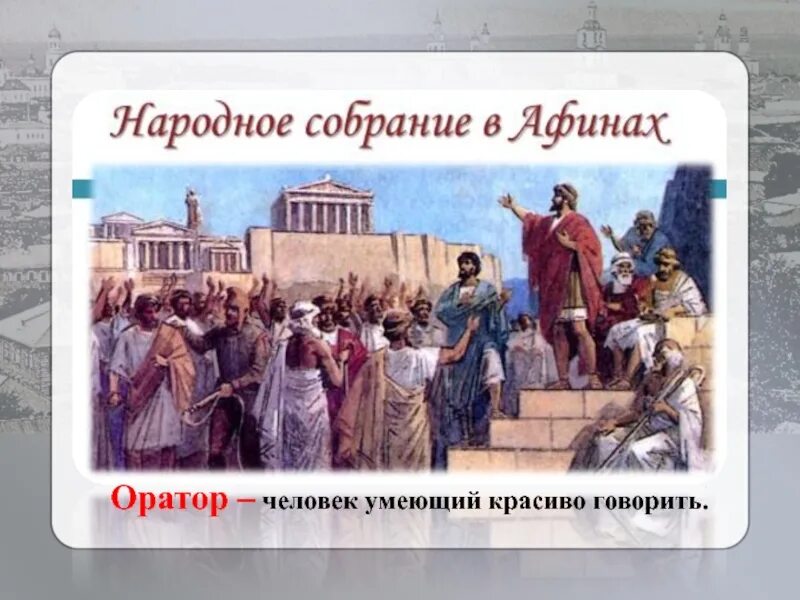 Народное собрание в Афинах

Оратор – человек умеющий красиво говорить.